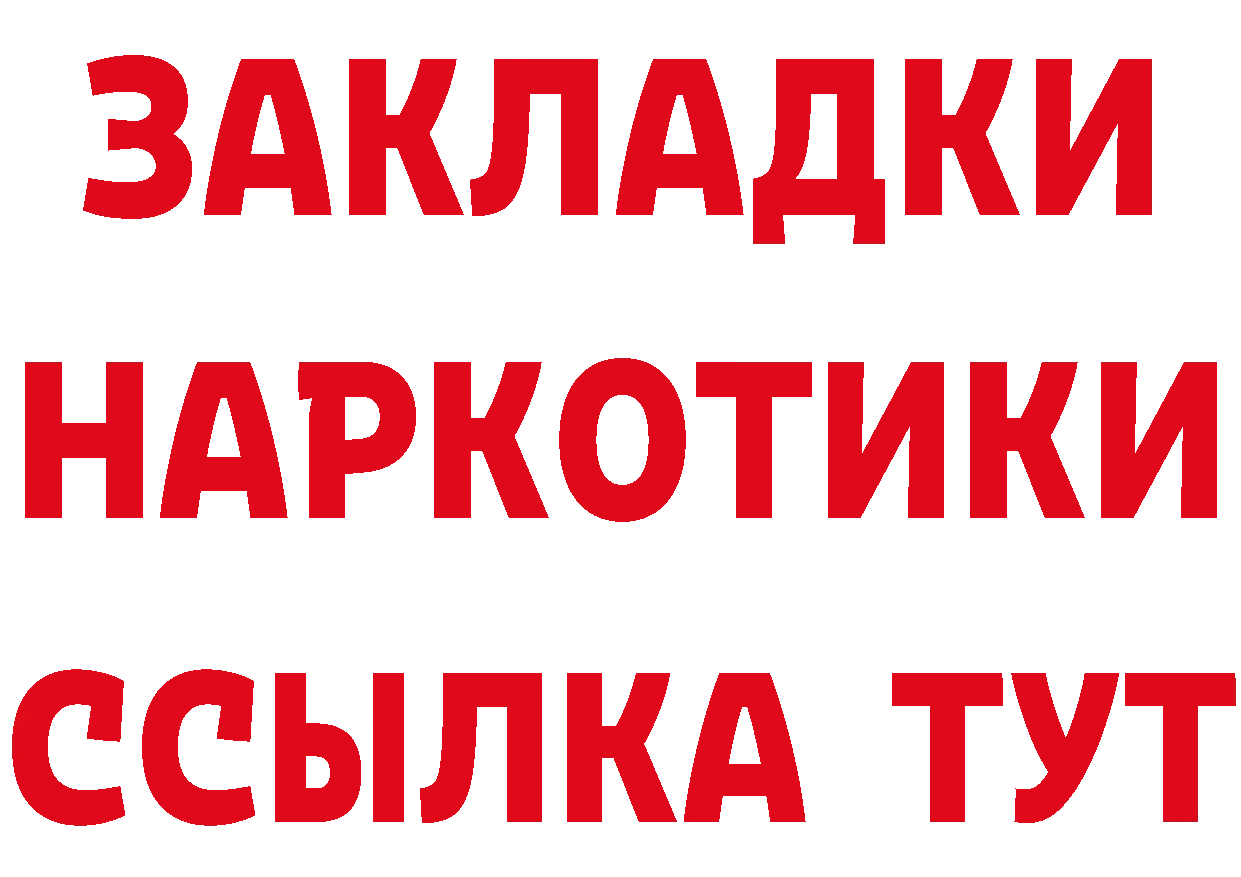 ЗАКЛАДКИ
НАРКОТИКИ
ССЫЛКА ТУТ